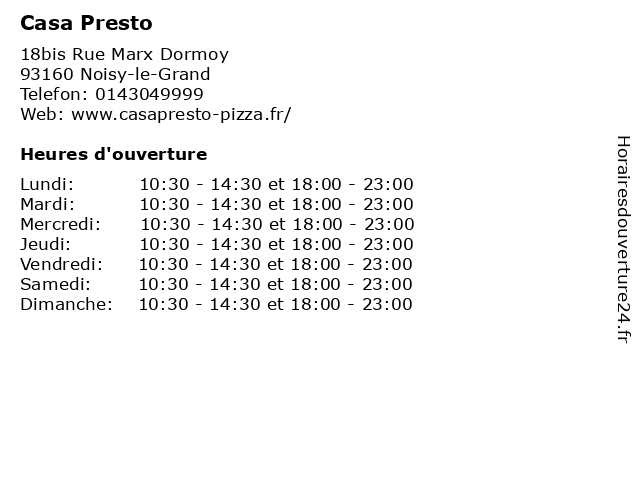 Casa Presto

18bis Rue Marx Dormoy
93160 Noisy-le-Grand
Telefon: 0143049999
Web: www.casapresto-pizza.fr/

Heures d'ouverture

Lundi: 10:30 - 14:30 et 18:00 - 23:00
Mardi: 10:30 - 14:30 et 18:00 - 23:00
Mercredi: 10:30 - 14:30 et 18:00 - 23:00
Jeudi: 10:30 - 14:30 et 18:00 - 23:00
Vendredi: 10:30 - 14:30 et 18:00 - 23:00
Samedi: 10:30 - 14:30 et 18:00 - 23:00
Dimanche: 10:30 - 14:30 et 18:00 - 23:00

Horairesdouverture24.fr